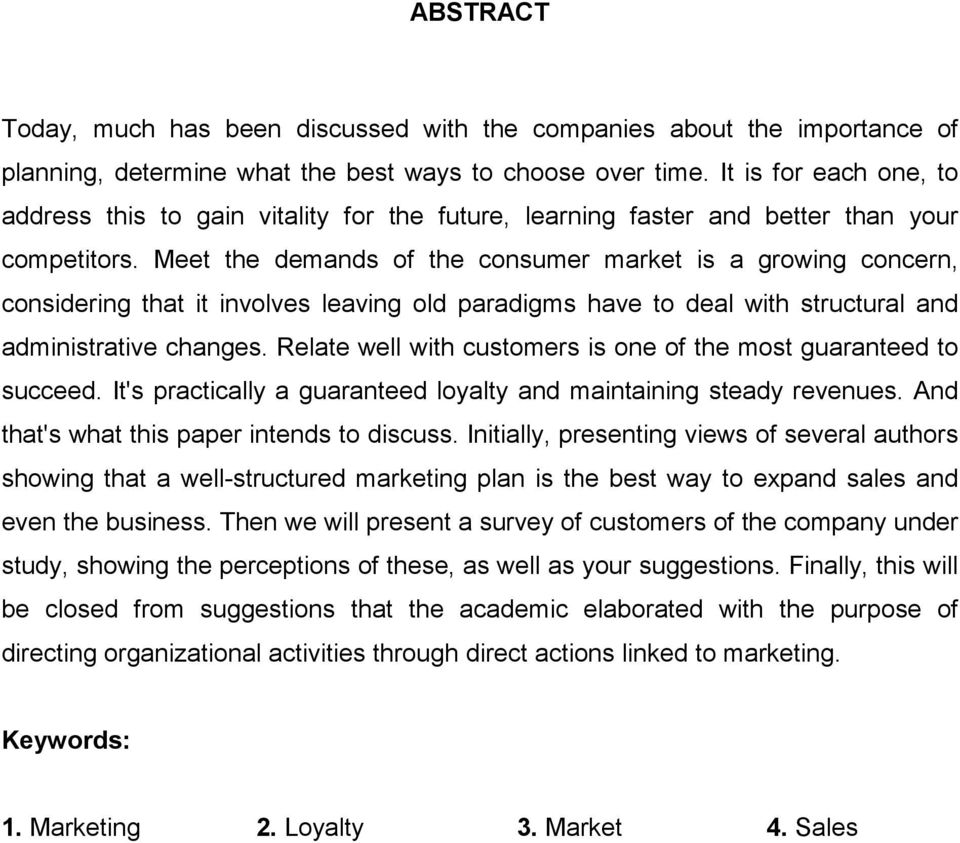 ABSTRACT

Today, much has been discussed with the companies about the importance of planning, determine what the best ways to choose over time. It is for each one, to address this to gain vitality for the future, learning faster and better than your competitors. Meet the demands of the consumer market is a growing concern, considering that it involves leaving old paradigms have to deal with structural and administrative changes. Relate well with customers is one of the most guaranteed to succeed. It's practically a guaranteed loyalty and maintaining steady revenues. And that's what this paper intends to discuss. Initially, presenting views of several authors showing that a well-structured marketing plan is the best way to expand sales and even the business. Then we will present a survey of customers of the company under study, showing the perceptions of these, as well as your suggestions. Finally, this will be closed from suggestions that the academic elaborated with the purpose of directing organizational activities through direct actions linked to marketing.

Keywords:

1. Marketing 2. Loyalty 3. Market 4. Sales